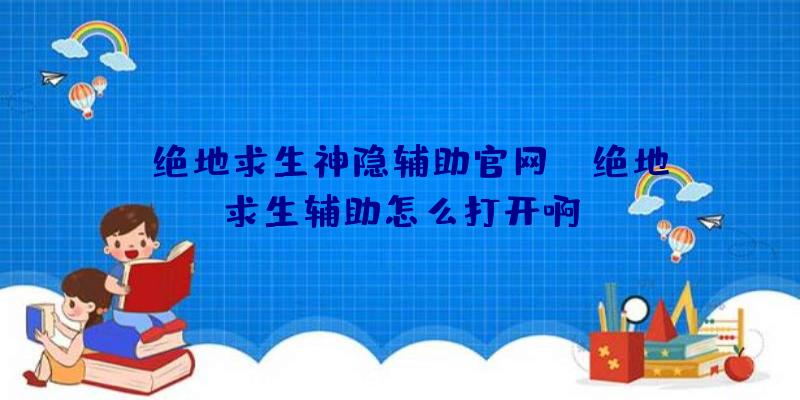 绝地求生神隐辅助官网 绝地求生辅助怎么打开啊